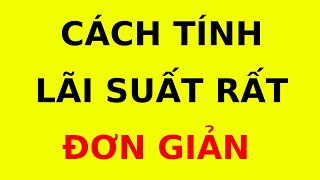 CÁCH TÍNH
LÃI SUẤT RẤT
ĐƠN GIẢN